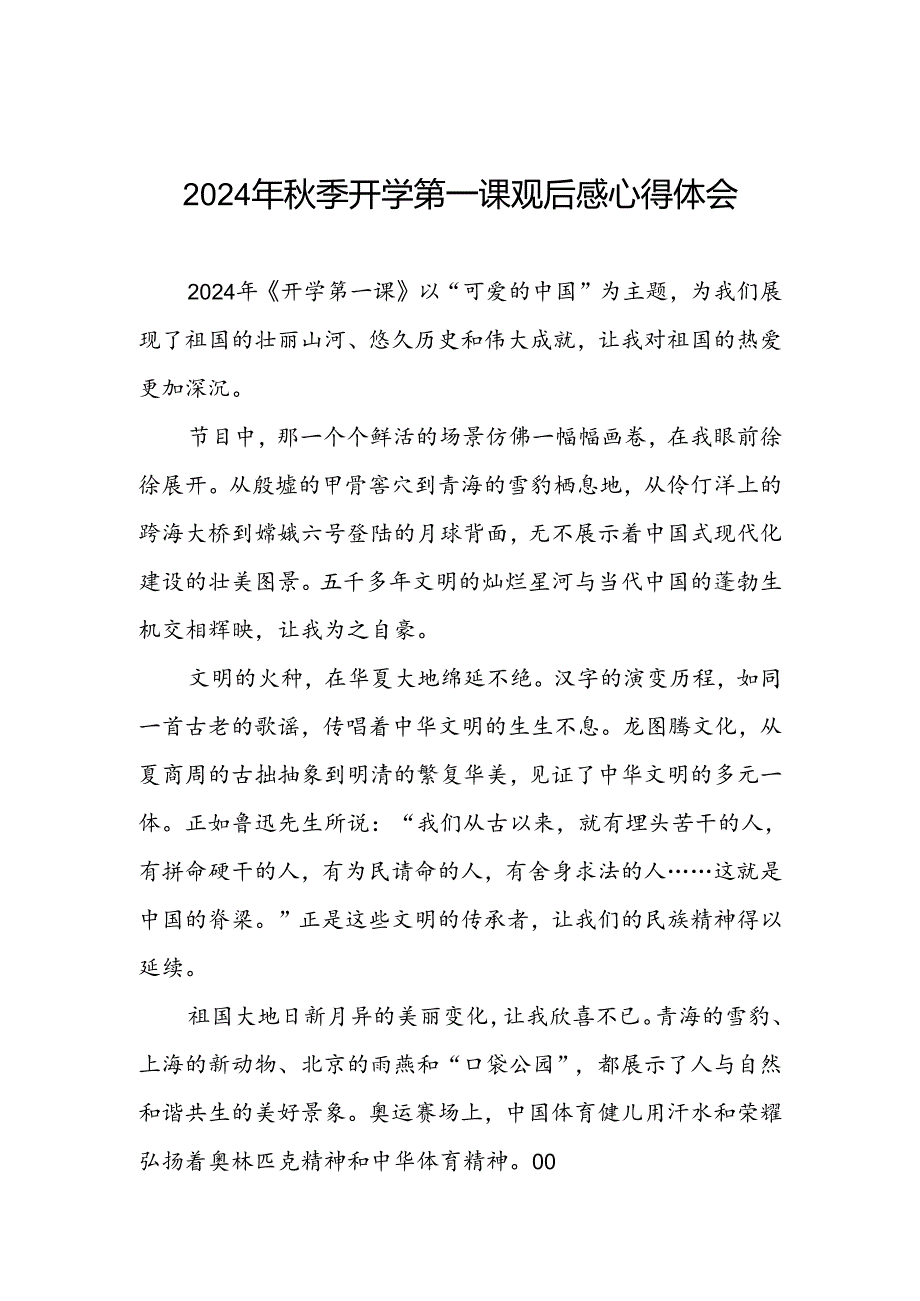 2024年秋季开学第一课观后感心得体会

2024年《开学第一课》以“可爱的中国”为主题，为我们展现了祖国的壮丽山河、悠久历史和伟大成就，让我对祖国的热爱更加深沉。

节目中，那一个个鲜活的场景仿佛一幅幅画卷，在我眼前徐徐展开。从殷墟的甲骨窖穴到青海的雪豹栖息地，从伶仃洋上的跨海大桥到嫦娥六号登陆的月球背面，无不展示着中国式现代化建设的壮美图景。五千多年文明的灿烂星河与当代中国的蓬勃生机交相辉映，让我为之自豪。

文明的火种，在华夏大地绵延不绝。汉字的演变历程，如同一首古老的歌谣，传唱着中华文明的生生不息。龙图腾文化，从夏商周的古拙抽象到明清的繁复华美，见证了中华文明的多元一体。正如鲁迅先生所说：“我们从古以来，就有埋头苦干的人，有拼命硬干的人，有为民请命的人，有舍身求法的人……这就是中国的脊梁。”正是这些文明的传承者，让我们的民族精神得以延续。

祖国大地日新月异的美丽变化，让我欣喜不已。青海的雪豹、上海的新动物、北京的雨燕和“口袋公园”，都展示了人与自然和谐共生的美好景象。奥运赛场上，中国体育健儿用汗水和荣耀弘扬着奥林匹克精神和中华体育精神。00